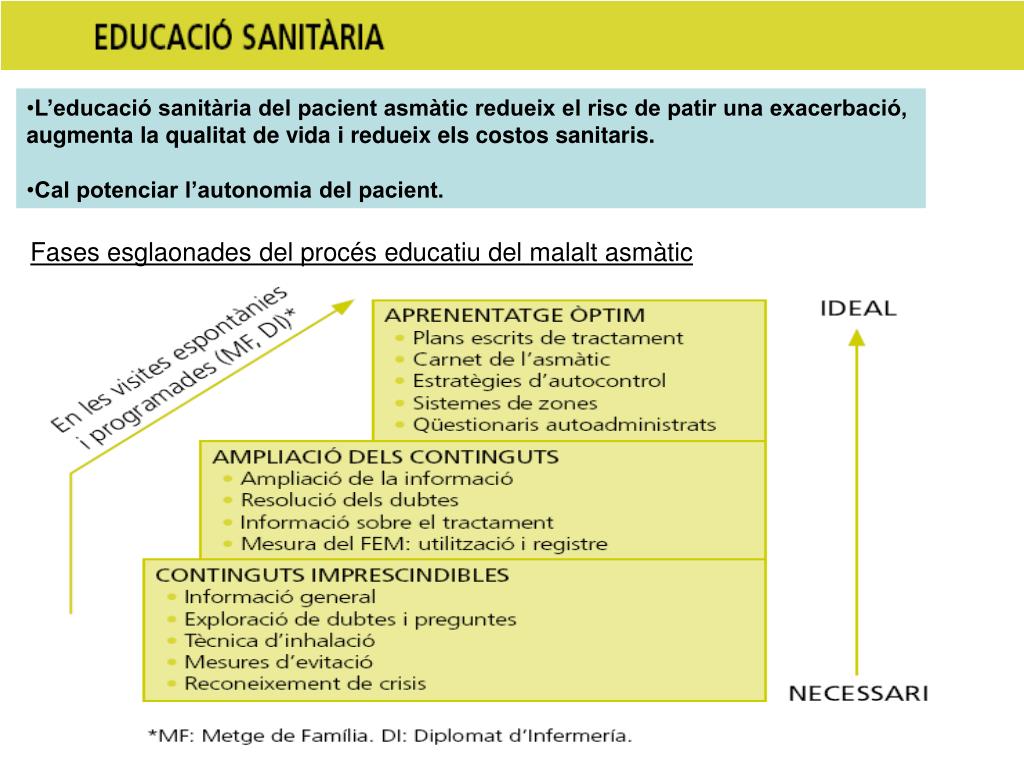 EDUCACIÓ SANITÀRIA

•L'educació sanitària del pacient asmàtic redueix el risc de patir una exacerbació, augmenta la qualitat de vida i redueix els costos sanitaris.

•Cal potenciar l'autonomia del pacient.

Fases esglaonades del procés educatiu del malalt asmàtic

En les visites espontànies i programades (MF, DI)*

APRENENTATGE ÒPTIM
• Plans escrits de tractament
• Carnet de l'asmàtic
• Estratègies d'autocontrol
• Sistemes de zones
• Qüestionaris autoadministrats

AMPLIACIÓ DELS CONTINGUTS
• Ampliació de la informació
• Resolució dels dubtes
• Informació sobre el tractament
• Mesura del FEM: utilització i registre

CONTINGUTS IMPRESCINDIBLES
• Informació general
• Exploració de dubtes i preguntes
• Tècnica d'inhalació
• Mesures d'evitació
• Reconeixement de crisis

IDEAL

NECESSARI

*MF: Metge de Família. DI: Diplomat d'Infermería.